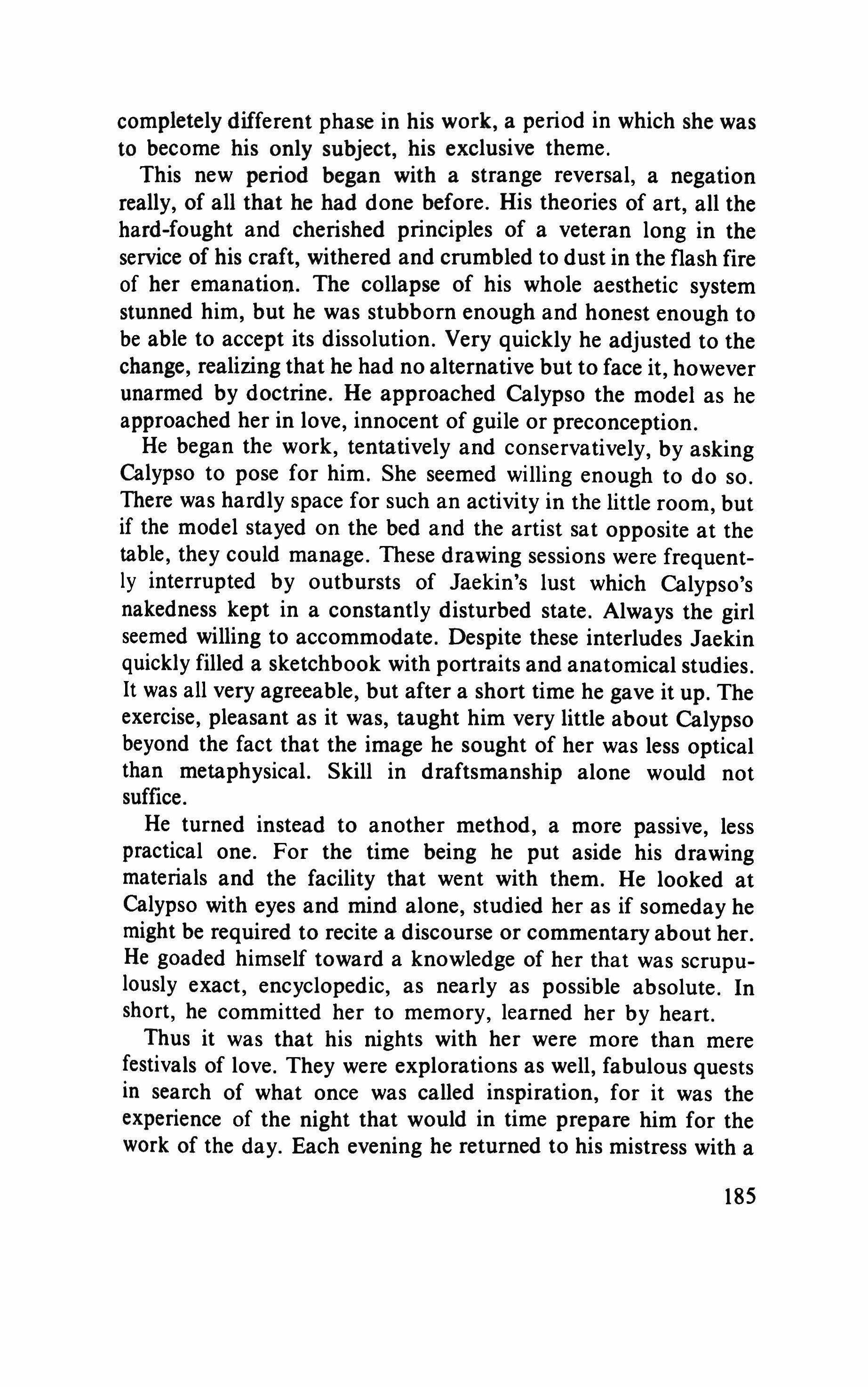 completely different phase in his work, a period in which she was to become his only subject, his exclusive theme.

This new period began with a strange reversal, a negation really, of all that he had done before. His theories of art, all the hard-fought and cherished principles of a veteran long in the service of his craft, withered and crumbled to dust in the flash fire of her emanation. The collapse of his whole aesthetic system stunned him, but he was stubborn enough and honest enough to be able to accept its dissolution. Very quickly he adjusted to the change, realizing that he had no alternative but to face it, however unarmed by doctrine. He approached Calypso the model as he approached her in love, innocent of guile or preconception.

He began the work, tentatively and conservatively, by asking Calypso to pose for him. She seemed willing enough to do so. There was hardly space for such an activity in the little room, but if the model stayed on the bed and the artist sat opposite at the table, they could manage. These drawing sessions were frequently interrupted by outbursts of Jaekin's lust which Calypso's nakedness kept in a constantly disturbed state. Always the girl seemed willing to accommodate. Despite these interludes Jaekin quickly filled a sketchbook with portraits and anatomical studies. It was all very agreeable, but after a short time he gave it up. The exercise, pleasant as it was, taught him very little about Calypso beyond the fact that the image he sought of her was less optical than metaphysical. Skill in draftsmanship alone would not suffice.

He turned instead to another method, a more passive, less practical one. For the time being he put aside his drawing materials and the facility that went with them. He looked at Calypso with eyes and mind alone, studied her as if someday he might be required to recite a discourse or commentary about her. He goaded himself toward a knowledge of her that was scrupulously exact, encyclopedic, as nearly as possible absolute. In short, he committed her to memory, learned her by heart.

Thus it was that his nights with her were more than mere festivals of love. They were explorations as well, fabulous quests in search of what once was called inspiration, for it was the experience of the night that would in time prepare him for the work of the day. Each evening he returned to his mistress with a

185